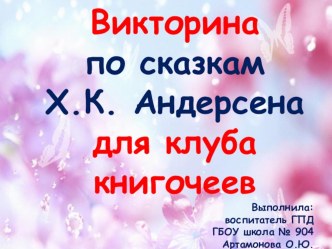 Викторина по сказкам Х.К. Андерсена для клуба книгочеев

Выполнила:
воспитатель ГПД
ГБОУ школа № 904
Артамонова О.Ю.